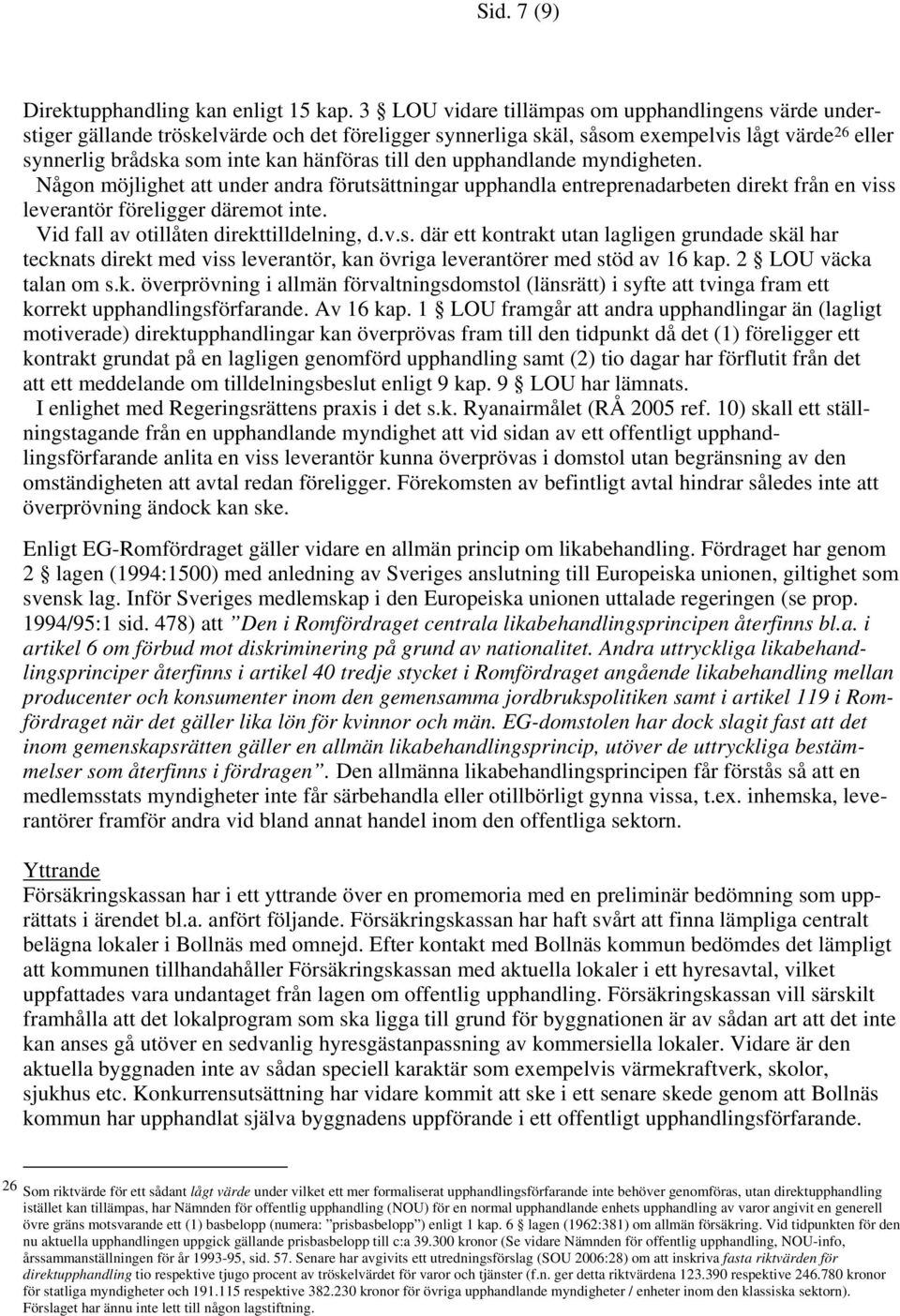 Sid. 7 (9)

Direktupphandling kan enligt 15 kap. 3 § LOU vidare tillämpas om upphandlingens värde understiger gällande tröskelvärde och det föreligger synnerliga skäl, såsom exempelvis lågt värde$^{26}$ eller synnerlig brådska som inte kan hänföras till den upphandlande myndigheten.
Någon möjlighet att under andra förutsättningar upphandla entreprenadarbeten direkt från en viss leverantör föreligger däremot inte.
Vid fall av otillåten direkttilldelning, d.v.s. där ett kontrakt utan lagligen grundade skäl har tecknats direkt med viss leverantör, kan övriga leverantörer med stöd av 16 kap. 2 § LOU väcka talan om s.k. överprövning i allmän förvaltningsdomstol (länsrätt) i syfte att tvinga fram ett korrekt upphandlingsförfarande. Av 16 kap. 1 § LOU framgår att andra upphandlingar än (lagligt motiverade) direktupphandlingar kan överprövas fram till den tidpunkt då det (1) föreligger ett kontrakt grundat på en lagligen genomförd upphandling samt (2) tio dagar har förflutit från det att ett meddelande om tilldelningsbeslut enligt 9 kap. 9 § LOU har lämnats.
I enlighet med Regeringsrättens praxis i det s.k. Ryanairmålet (RÅ 2005 ref. 10) skall ett ställningstagande från en upphandlande myndighet att vid sidan av ett offentligt upphandlingsförfarande anlita en viss leverantör kunna överprövas i domstol utan begränsning av den omständigheten att avtal redan föreligger. Förekomsten av befintligt avtal hindrar således inte att överprövning ändock kan ske.

Enligt EG-Romfördraget gäller vidare en allmän princip om likabehandling. Fördraget har genom 2 § lagen (1994:1500) med anledning av Sveriges anslutning till Europeiska unionen, giltighet som svensk lag. Inför Sveriges medlemskap i den Europeiska unionen uttalade regeringen (se prop. 1994/95:1 sid. 478) att ”Den i Romfördraget centrala likabehandlingsprincipen återfinns bl.a. i artikel 6 om förbud mot diskriminering på grund av nationalitet. Andra uttryckliga likabehandlingsprinciper återfinns i artikel 40 tredje stycket i Romfördraget angående likabehandling mellan producenter och konsumenter inom den gemensamma jordbrukspolitiken samt i artikel 119 i Romfördraget när det gäller lika lön för kvinnor och män. EG-domstolen har dock slagit fast att det inom gemenskapsrätten gäller en allmän likabehandlingsprincip, utöver de uttryckliga bestämmelser som återfinns i fördragen”. Den allmänna likabehandlingsprincipen får förstås så att en medlemsstats myndigheter inte får särbehandla eller otillbörligt gynna vissa, t.ex. inhemska, leverantörer framför andra vid bland annat handel inom den offentliga sektorn.

Yttrande
Försäkringskassan har i ett yttrande över en promemoria med en preliminär bedömning som upprättats i ärendet bl.a. anfört följande. Försäkringskassan har haft svårt att finna lämpliga centralt belägna lokaler i Bollnäs med omnejd. Efter kontakt med Bollnäs kommun bedömdes det lämpligt att kommunen tillhandahåller Försäkringskassan med aktuella lokaler i ett hyresavtal, vilket uppfattades vara undantaget från lagen om offentlig upphandling. Försäkringskassan vill särskilt framhålla att det lokalprogram som ska ligga till grund för byggnationen är av sådan art att det inte kan anses gå utöver en sedvanlig hyresgästanpassning av kommersiella lokaler. Vidare är den aktuella byggnaden inte av sådan speciell karaktär som exempelvis värmekraftverk, skolor, sjukhus etc. Konkurrensutsättning har vidare kommit att ske i ett senare skede genom att Bollnäs kommun har upphandlat själva byggnadens uppförande i ett offentligt upphandlingsförfarande.

$^{26}$ Som riktvärde för ett sådant lågt värde under vilket ett mer formaliserat upphandlingsförfarande inte behöver genomföras, utan direktupphandling istället kan tillämpas, har Nämnden för offentlig upphandling (NOU) för en normal upphandlande enhets upphandling av varor angivit en generell övre gräns motsvarande ett (1) basbelopp (numera: ”prisbasbelopp”) enligt 1 kap. 6 § lagen (1962:381) om allmän försäkring. Vid tidpunkten för den nu aktuella upphandlingen uppgick gällande prisbasbelopp till c:a 39.300 kronor (Se vidare Nämnden för offentlig upphandling, NOU-info, årssammanställningen för år 1993-95, sid. 57. Senare har avgivits ett utredningsförslag (SOU 2006:28) om att inskriva fasta riktvärden för direktupphandling tio respektive tjugo procent av tröskelvärdet för varor och tjänster (f.n. ger detta riktvärdena 123.390 respektive 246.780 kronor för statliga myndigheter och 191.115 respektive 382.230 kronor för övriga upphandlande myndigheter / enheter inom den klassiska sektorn). Förslaget har ännu inte lett till någon lagstiftning.